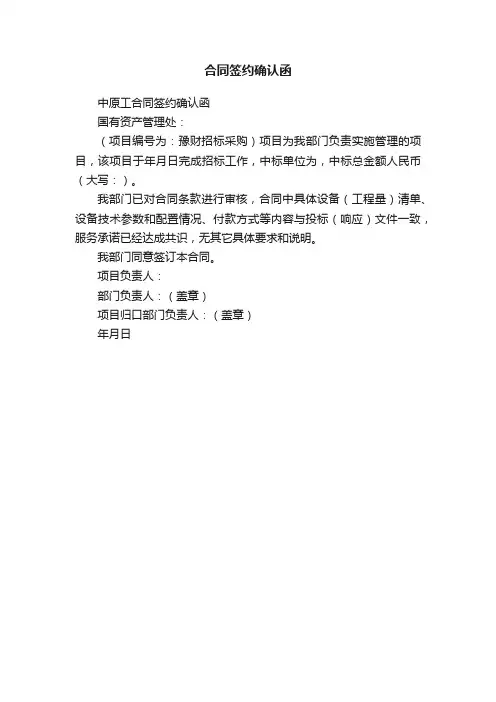 合同签约确认函

中原工合同签约确认函

国有资产管理处：

（项目编号为：豫财招标采购）项目为我部门负责实施管理的项目，该项目于年月日完成招标工作，中标单位为，中标总金额人民币（大写：）。

我部门已对合同条款进行审核，合同中具体设备（工程量）清单、设备技术参数和配置情况、付款方式等内容与投标（响应）文件一致，服务承诺已经达成共识，无其它具体要求和说明。

我部门同意签订本合同。

项目负责人：

部门负责人：（盖章）

项目归口部门负责人：（盖章）

年月日